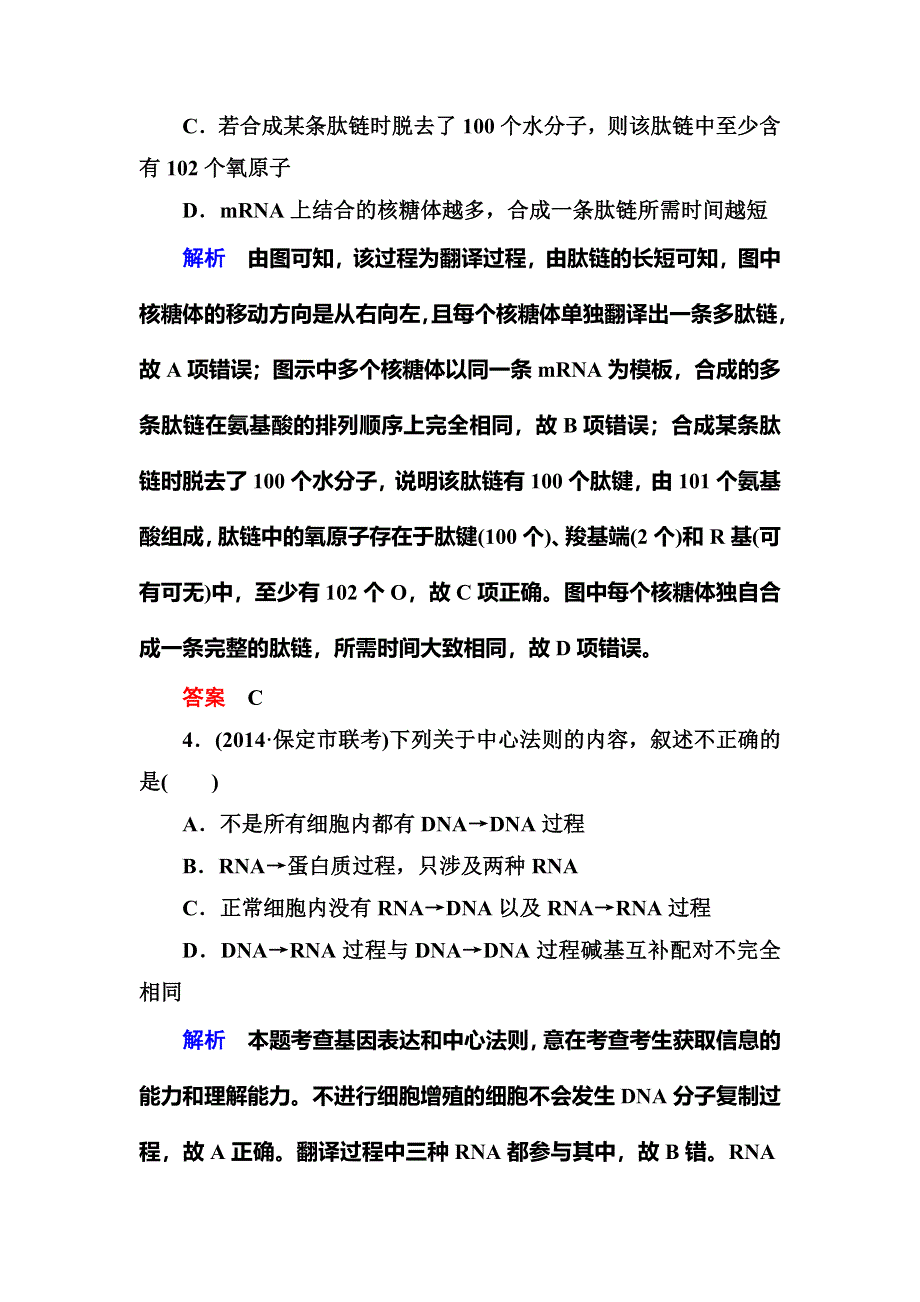 C．若合成某条肽链时脱去了 100 个水分子，则该肽链中至少含有 102 个氧原子

D．mRNA 上结合的核糖体越多，合成一条肽链所需时间越短

解析　由图可知，该过程为翻译过程，由肽链的长短可知，图中核糖体的移动方向是从右向左，且每个核糖体单独翻译出一条多肽链，故 A 项错误；图示中多个核糖体以同一条 mRNA 为模板，合成的多条肽链在氨基酸的排列顺序上完全相同，故 B 项错误；合成某条肽链时脱去了 100 个水分子，说明该肽链有 100 个肽键，由 101 个氨基酸组成，肽链中的氧原子存在于肽键(100 个)、羧基端(2 个)和 R 基(可有可无)中，至少有 102 个 O，故 C 项正确。图中每个核糖体独自合成一条完整的肽链，所需时间大致相同，故 D 项错误。

答案　C

4．(2014·保定市联考)下列关于中心法则的内容，叙述不正确的是(　　)

A．不是所有细胞内都有 DNA→DNA 过程

B．RNA→蛋白质过程，只涉及两种 RNA

C．正常细胞内没有 RNA→DNA 以及 RNA→RNA 过程

D．DNA→RNA 过程与 DNA→DNA 过程碱基互补配对不完全相同

解析　本题考查基因表达和中心法则，意在考查考生获取信息的能力和理解能力。不进行细胞增殖的细胞不会发生 DNA 分子复制过程，故 A 正确。翻译过程中三种 RNA 都参与其中，故 B 错。RNA